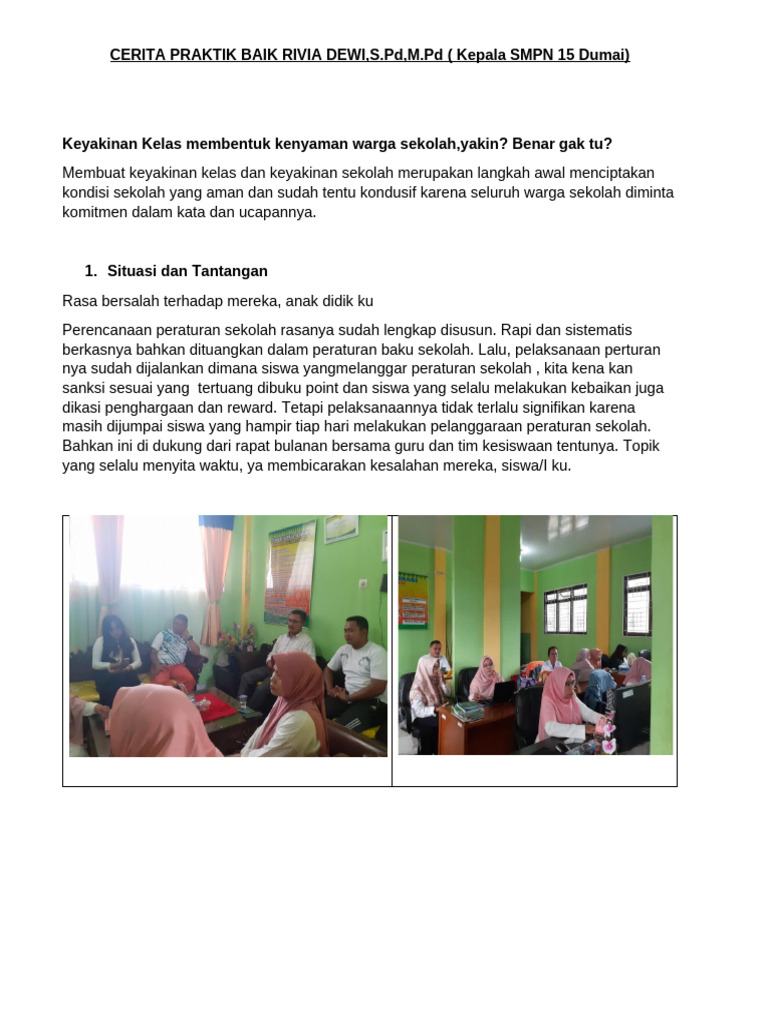 CERITA PRAKTIK BAIK RIVIA DEWI,S.Pd,M.Pd ( Kepala SMPN 15 Dumai)

Keyakinan Kelas membentuk kenyaman warga sekolah,yakin? Benar gak tu?

Membuat keyakinan kelas dan keyakinan sekolah merupakan langkah awal menciptakan kondisi sekolah yang aman dan sudah tentu kondusif karena seluruh warga sekolah diminta komitmen dalam kata dan ucapannya.

1. Situasi dan Tantangan

Rasa bersalah terhadap mereka, anak didik ku

Perencanaan peraturan sekolah rasanya sudah lengkap disusun. Rapi dan sistematis berkasnya bahkan dituangkan dalam peraturan baku sekolah. Lalu, pelaksanaan perturan nya sudah dijalankan dimana siswa yangmelanggar peraturan sekolah , kita kena kan sanksi sesuai yang tertuang dibuku point dan siswa yang selalu melakukan kebaikan juga dikasi penghargaan dan reward. Tetapi pelaksanaannya tidak terlalu signifikan karena masih dijumpai siswa yang hampir tiap hari melakukan pelanggaraan peraturan sekolah. Bahkan ini di dukung dari rapat bulanan bersama guru dan tim kesiswaan tentunya. Topik yang selalu menyita waktu, ya membicarakan kesalahan mereka, siswa/I ku.